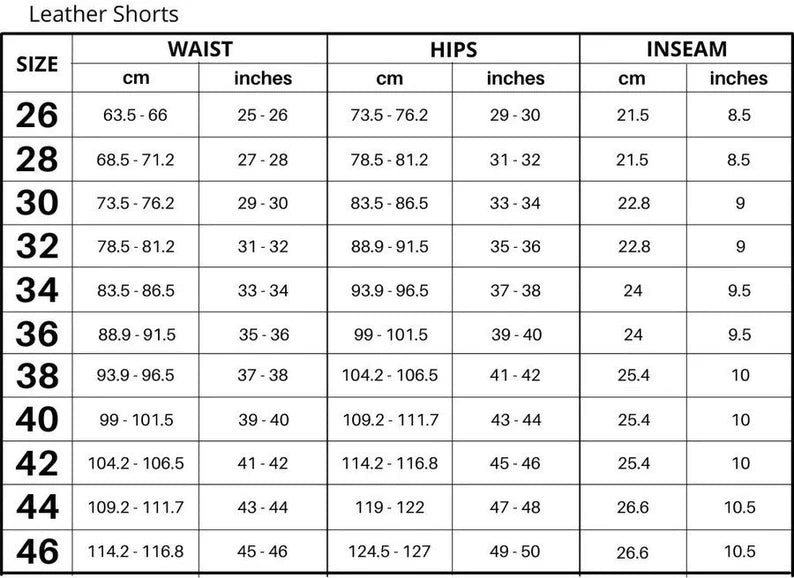 Leather Shorts

| SIZE | WAIST cm | WAIST inches | HIPS cm | HIPS inches | INSEAM cm | INSEAM inches |
|---|---|---|---|---|---|---|
| 26 | 63.5 - 66 | 25 - 26 | 73.5 - 76.2 | 29 - 30 | 21.5 | 8.5 |
| 28 | 68.5 - 71.2 | 27 - 28 | 78.5 - 81.2 | 31 - 32 | 21.5 | 8.5 |
| 30 | 73.5 - 76.2 | 29 - 30 | 83.5 - 86.5 | 33 - 34 | 22.8 | 9 |
| 32 | 78.5 - 81.2 | 31 - 32 | 88.9 - 91.5 | 35 - 36 | 22.8 | 9 |
| 34 | 83.5 - 86.5 | 33 - 34 | 93.9 - 96.5 | 37 - 38 | 24 | 9.5 |
| 36 | 88.9 - 91.5 | 35 - 36 | 99 - 101.5 | 39 - 40 | 24 | 9.5 |
| 38 | 93.9 - 96.5 | 37 - 38 | 104.2 - 106.5 | 41 - 42 | 25.4 | 10 |
| 40 | 99 - 101.5 | 39 - 40 | 109.2 - 111.7 | 43 - 44 | 25.4 | 10 |
| 42 | 104.2 - 106.5 | 41 - 42 | 114.2 - 116.8 | 45 - 46 | 25.4 | 10 |
| 44 | 109.2 - 111.7 | 43 - 44 | 119 - 122 | 47 - 48 | 26.6 | 10.5 |
| 46 | 114.2 - 116.8 | 45 - 46 | 124.5 - 127 | 49 - 50 | 26.6 | 10.5 |